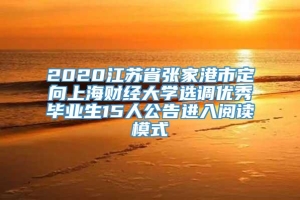 2020江苏省张家港市定向上海财经大学选调优秀毕业生15人公告进入阅读模式